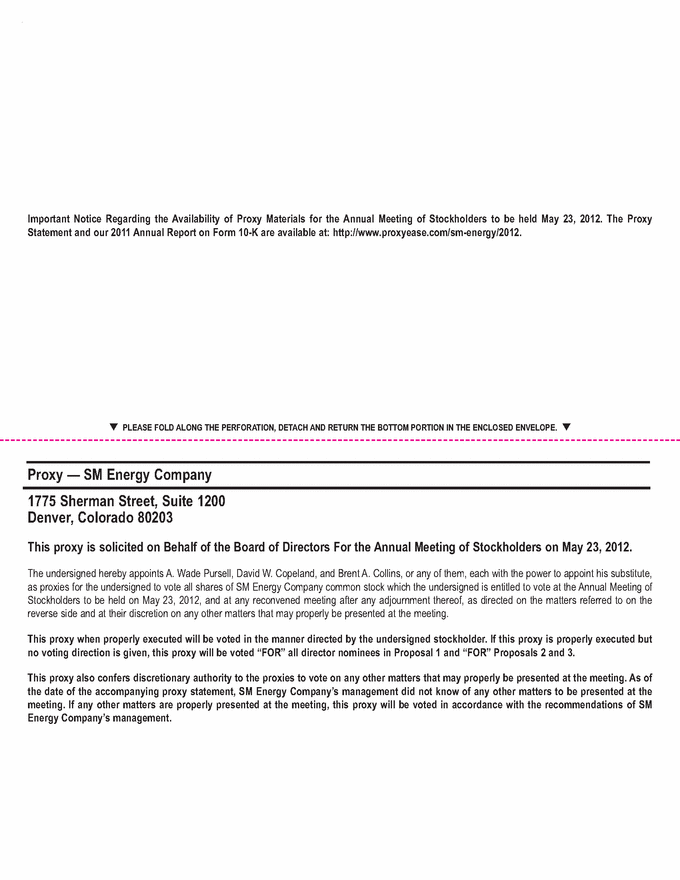 Important Notice Regarding the Availability of Proxy Materials for the Annual Meeting of Stockholders to be held May 23, 2012. The Proxy Statement and our 2011 Annual Report on Form 10-K are available at: http://www.proxyease.com/sm-energy/2012.

▼ PLEASE FOLD ALONG THE PERFORATION, DETACH AND RETURN THE BOTTOM PORTION IN THE ENCLOSED ENVELOPE. ▼

Proxy — SM Energy Company

1775 Sherman Street, Suite 1200
Denver, Colorado 80203

This proxy is solicited on Behalf of the Board of Directors For the Annual Meeting of Stockholders on May 23, 2012.

The undersigned hereby appoints A. Wade Pursell, David W. Copeland, and Brent A. Collins, or any of them, each with the power to appoint his substitute, as proxies for the undersigned to vote all shares of SM Energy Company common stock which the undersigned is entitled to vote at the Annual Meeting of Stockholders to be held on May 23, 2012, and at any reconvened meeting after any adjournment thereof, as directed on the matters referred to on the reverse side and at their discretion on any other matters that may properly be presented at the meeting.

This proxy when properly executed will be voted in the manner directed by the undersigned stockholder. If this proxy is properly executed but no voting direction is given, this proxy will be voted "FOR" all director nominees in Proposal 1 and "FOR" Proposals 2 and 3.

This proxy also confers discretionary authority to the proxies to vote on any other matters that may properly be presented at the meeting. As of the date of the accompanying proxy statement, SM Energy Company's management did not know of any other matters to be presented at the meeting. If any other matters are properly presented at the meeting, this proxy will be voted in accordance with the recommendations of SM Energy Company's management.